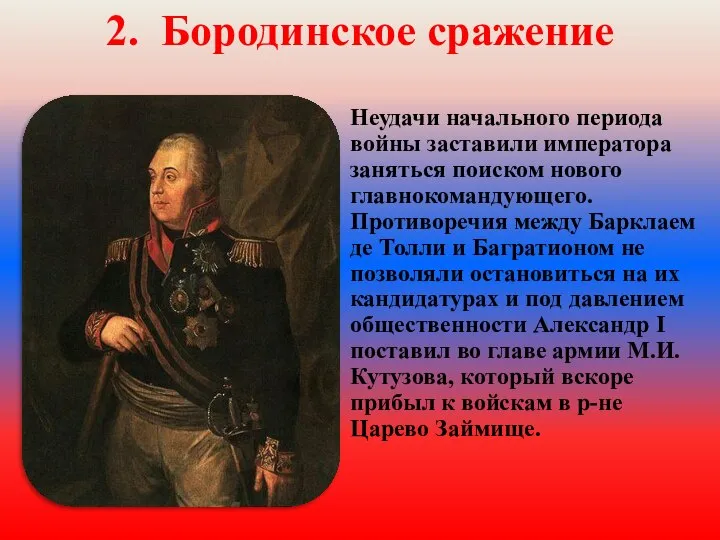 2. Бородинское сражение

Неудачи начального периода войны заставили императора заняться поиском нового главнокомандующего. Противоречия между Барклаем де Толли и Багратионом не позволяли остановиться на их кандидатурах и под давлением общественности Александр I поставил во главе армии М.И. Кутузова, который вскоре прибыл к войскам в р-не Царево Займище.